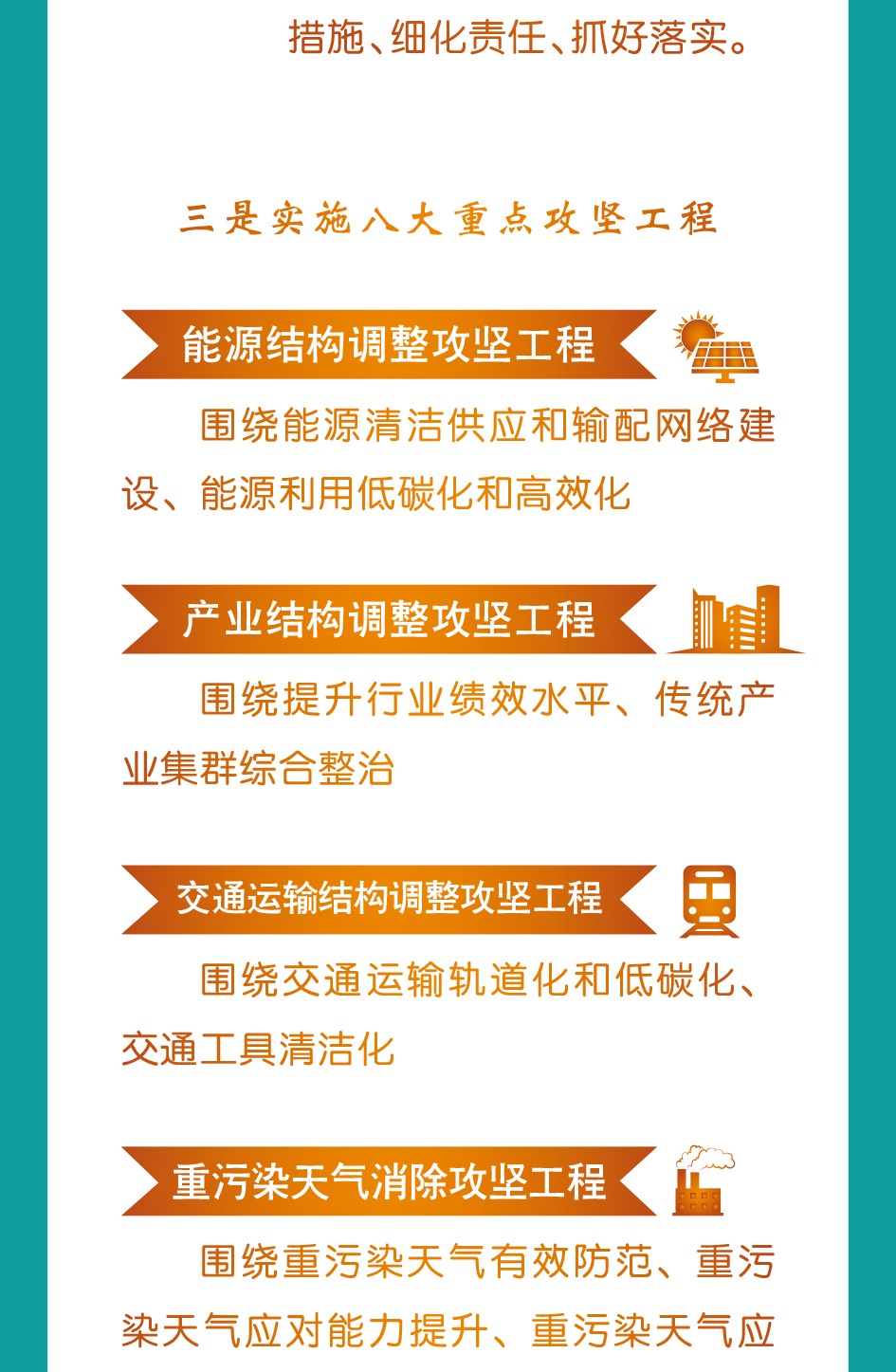 措施、细化责任、抓好落实。

三是实施八大重点攻坚工程

能源结构调整攻坚工程

围绕能源清洁供应和输配网络建设、能源利用低碳化和高效化

产业结构调整攻坚工程

围绕提升行业绩效水平、传统产业集群综合整治

交通运输结构调整攻坚工程

围绕交通运输轨道化和低碳化、交通工具清洁化

重污染天气消除攻坚工程

围绕重污染天气有效防范、重污染天气应对能力提升、重污染天气应